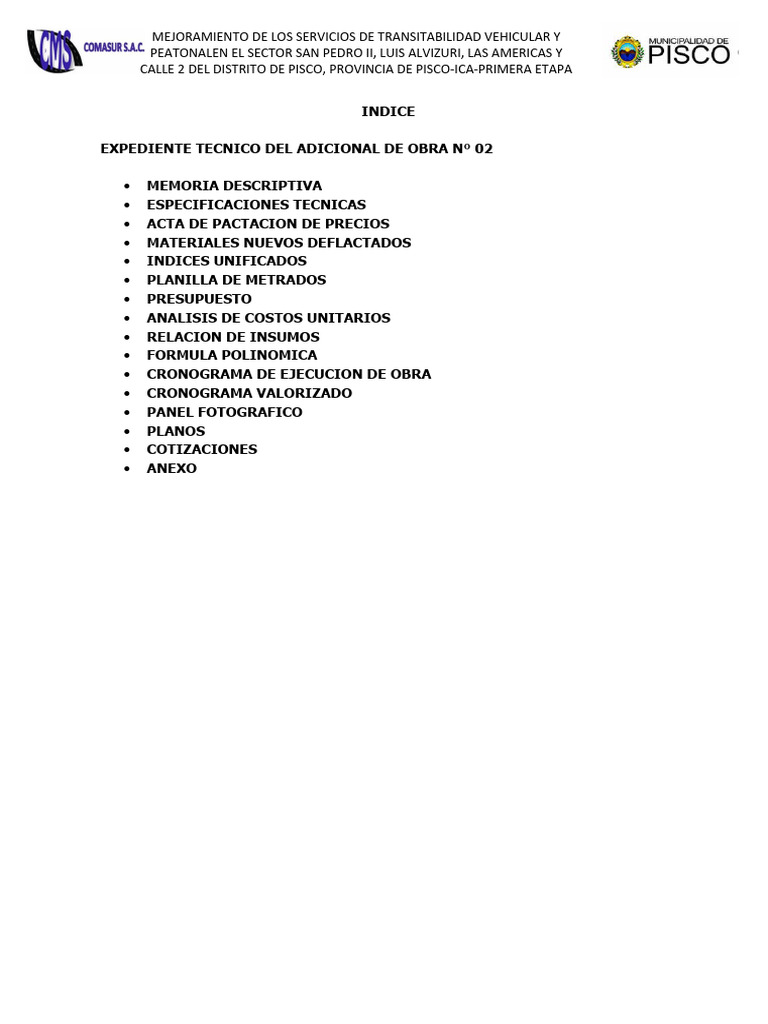 CMS COMASUR S.A.C.

MEJORAMIENTO DE LOS SERVICIOS DE TRANSITABILIDAD VEHICULAR Y PEATONALEN EL SECTOR SAN PEDRO II, LUIS ALVIZURI, LAS AMERICAS Y CALLE 2 DEL DISTRITO DE PISCO, PROVINCIA DE PISCO-ICA-PRIMERA ETAPA

MUNICIPALIDAD DE PISCO

INDICE

EXPEDIENTE TECNICO DEL ADICIONAL DE OBRA Nº 02

• MEMORIA DESCRIPTIVA
• ESPECIFICACIONES TECNICAS
• ACTA DE PACTACION DE PRECIOS
• MATERIALES NUEVOS DEFLACTADOS
• INDICES UNIFICADOS
• PLANILLA DE METRADOS
• PRESUPUESTO
• ANALISIS DE COSTOS UNITARIOS
• RELACION DE INSUMOS
• FORMULA POLINOMICA
• CRONOGRAMA DE EJECUCION DE OBRA
• CRONOGRAMA VALORIZADO
• PANEL FOTOGRAFICO
• PLANOS
• COTIZACIONES
• ANEXO